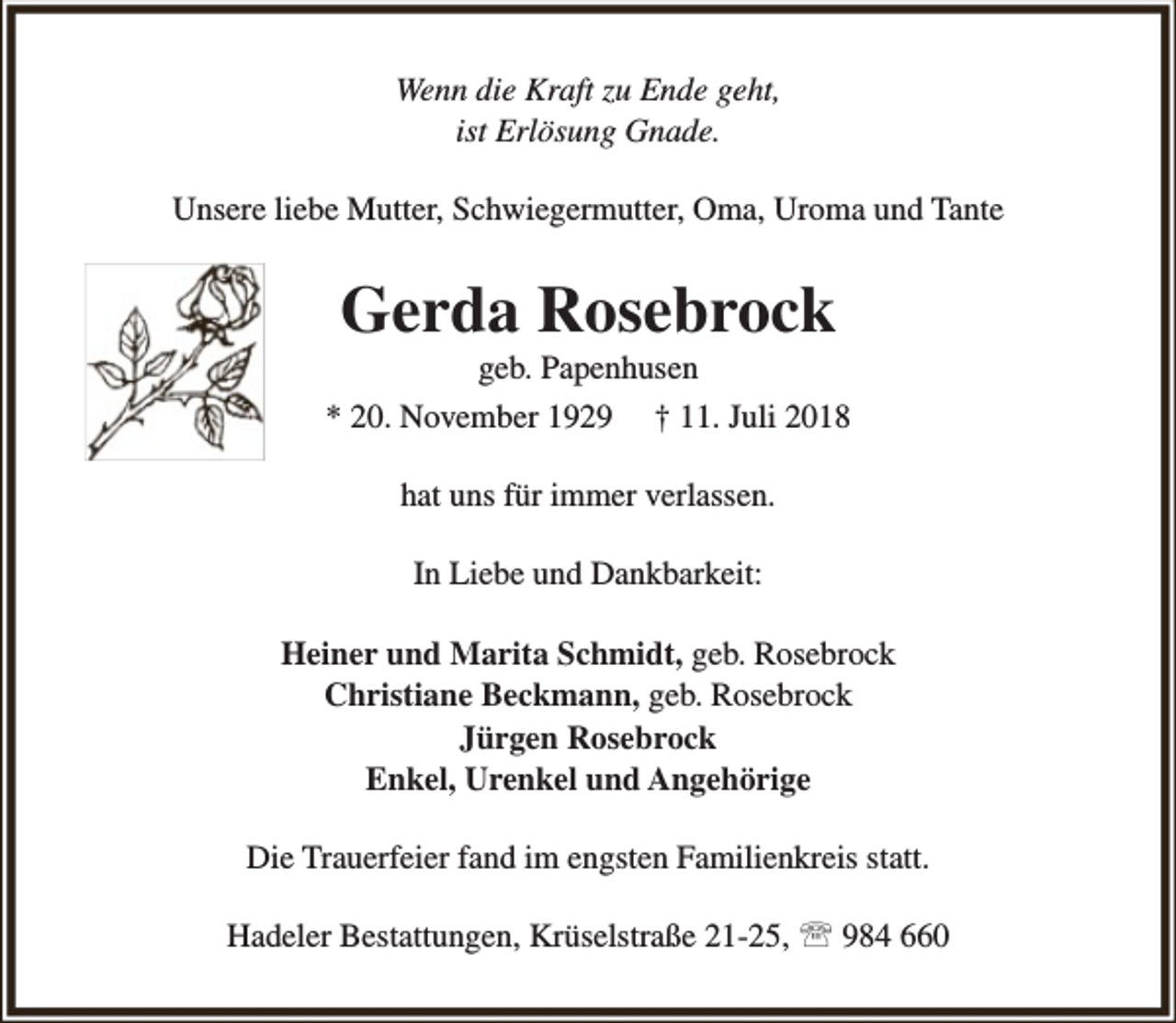 Wenn die Kraft zu Ende geht,
ist Erlösung Gnade.

Unsere liebe Mutter, Schwiegermutter, Oma, Uroma und Tante

Gerda Rosebrock

geb. Papenhusen

* 20. November 1929 † 11. Juli 2018

hat uns für immer verlassen.

In Liebe und Dankbarkeit:

Heiner und Marita Schmidt, geb. Rosebrock
Christiane Beckmann, geb. Rosebrock
Jürgen Rosebrock
Enkel, Urenkel und Angehörige

Die Trauerfeier fand im engsten Familienkreis statt.

Hadeler Bestattungen, Krüselstraße 21-25, ☏ 984 660